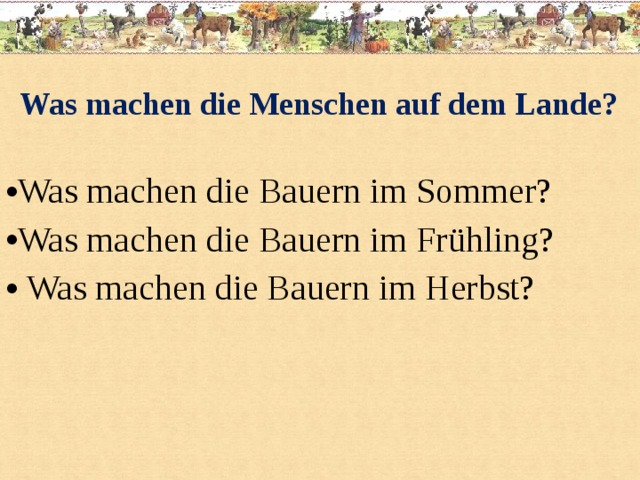 Was machen die Menschen auf dem Lande?

•Was machen die Bauern im Sommer?
•Was machen die Bauern im Frühling?
• Was machen die Bauern im Herbst?